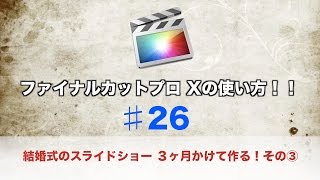 ファイナルカットプロ Xの使い方！！

＃26

結婚式のスライドショー ３ヶ月かけて作る！その③